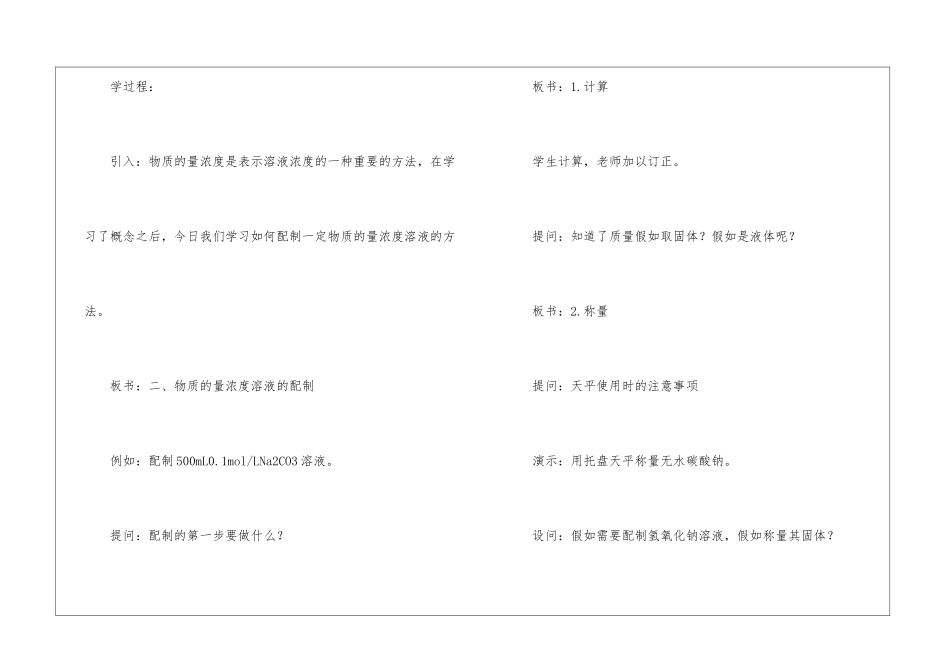 学过程：

引入：物质的量浓度是表示溶液浓度的一种重要的方法，在学习了概念之后，今日我们学习如何配制一定物质的量浓度溶液的方法。

板书：二、物质的量浓度溶液的配制

例如：配制500mL0.1mol/LNa2CO3溶液。

提问：配制的第一步要做什么？

板书：1.计算

学生计算，老师加以订正。

提问：知道了质量假如取固体？假如是液体呢？

板书：2.称量

提问：天平使用时的注意事项

演示：用托盘天平称量无水碳酸钠。

设问：假如需要配制氢氧化钠溶液，假如称量其固体？